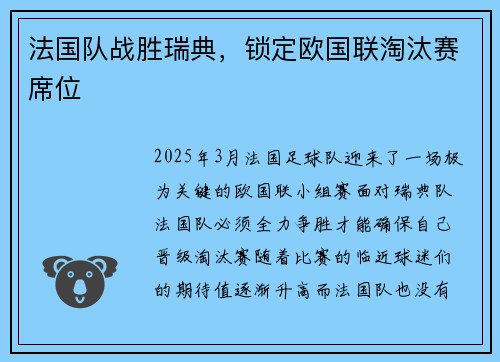 法国队战胜瑞典，锁定欧国联淘汰赛席位

2025年3月法国足球队迎来了一场极为关键的欧国联小组赛面对瑞典队法国队必须全力争胜才能确保自己晋级淘汰赛随着比赛的临近球迷们的期待值逐渐升高而法国队也没有